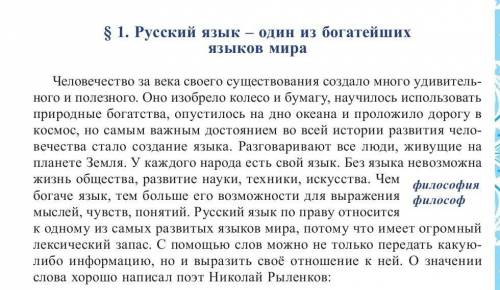 § 1. Русский язык – один из богатейших языков мира

Человечество за века своего существования создало много удивительного и полезного. Оно изобрело колесо и бумагу, научилось использовать природные богатства, опустилось на дно океана и проложило дорогу в космос, но самым важным достоянием во всей истории развития человечества стало создание языка. Разговаривают все люди, живущие на планете Земля. У каждого народа есть свой язык. Без языка невозможна жизнь общества, развитие науки, техники, искусства. Чем богаче язык, тем больше его возможности для выражения мыслей, чувств, понятий. Русский язык по праву относится к одному из самых развитых языков мира, потому что имеет огромный лексический запас. С помощью слов можно не только передать какую-либо информацию, но и выразить своё отношение к ней. О значении слова хорошо написал поэт Николай Рыленков:

философия
философ